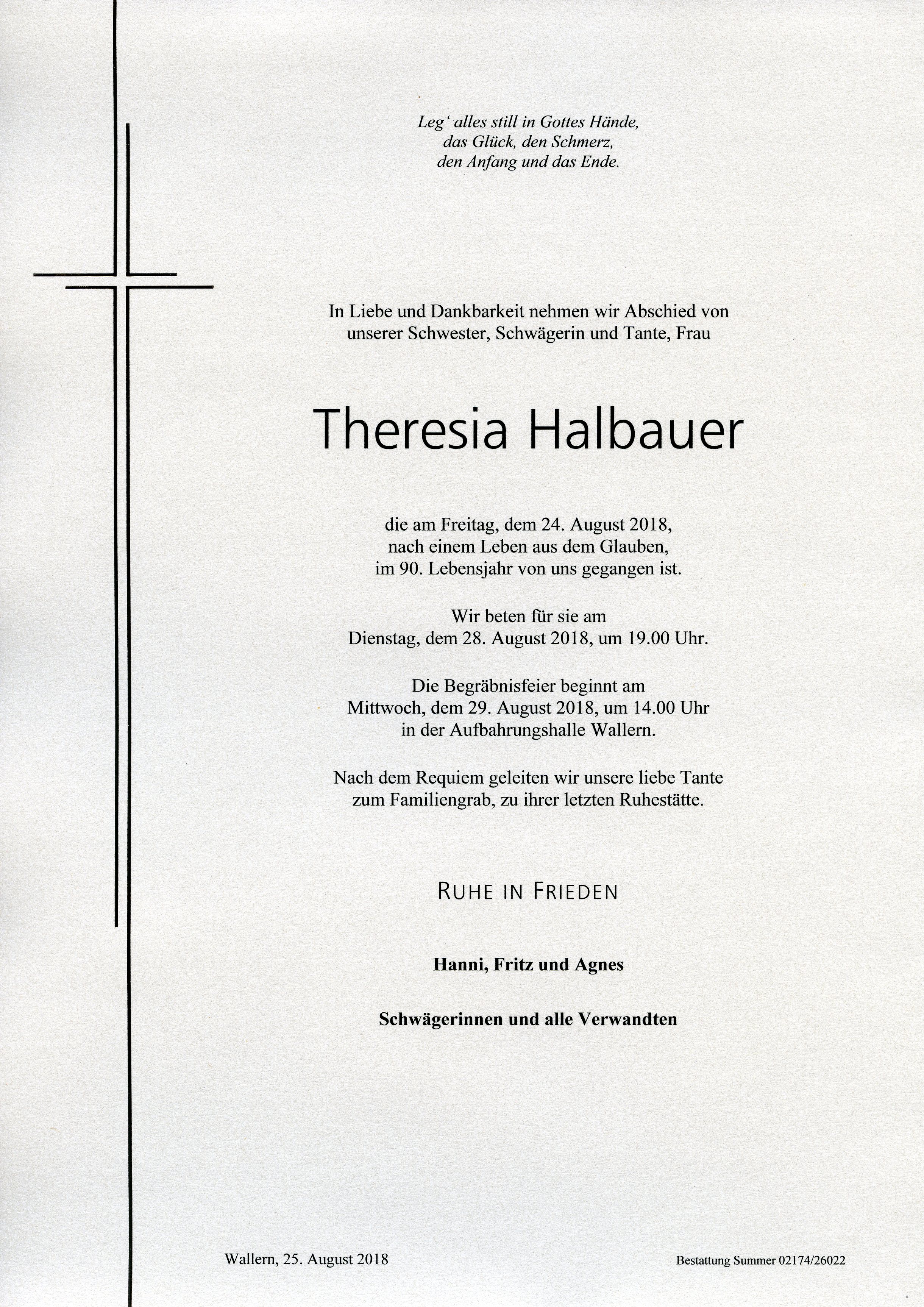 Leg' alles still in Gottes Hände,
das Glück, den Schmerz,
den Anfang und das Ende.

In Liebe und Dankbarkeit nehmen wir Abschied von unserer Schwester, Schwägerin und Tante, Frau

Theresia Halbauer

die am Freitag, dem 24. August 2018, nach einem Leben aus dem Glauben, im 90. Lebensjahr von uns gegangen ist.

Wir beten für sie am Dienstag, dem 28. August 2018, um 19.00 Uhr.

Die Begräbnisfeier beginnt am Mittwoch, dem 29. August 2018, um 14.00 Uhr in der Aufbahrungshalle Wallern.

Nach dem Requiem geleiten wir unsere liebe Tante zum Familiengrab, zu ihrer letzten Ruhestätte.

RUHE IN FRIEDEN

Hanni, Fritz und Agnes

Schwägerinnen und alle Verwandten

Wallern, 25. August 2018

Bestattung Summer 02174/26022